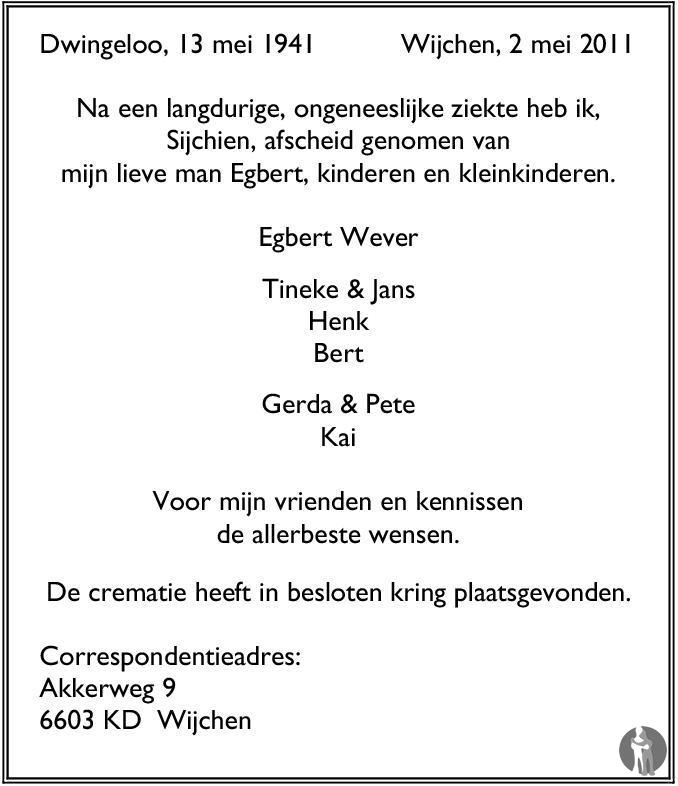 Dwingeloo, 13 mei 1941 Wijchen, 2 mei 2011

Na een langdurige, ongeneeslijke ziekte heb ik, Sijchien, afscheid genomen van mijn lieve man Egbert, kinderen en kleinkinderen.

Egbert Wever

Tineke & Jans
Henk
Bert

Gerda & Pete
Kai

Voor mijn vrienden en kennissen de allerbeste wensen.

De crematie heeft in besloten kring plaatsgevonden.

Correspondentieadres:
Akkerweg 9
6603 KD Wijchen